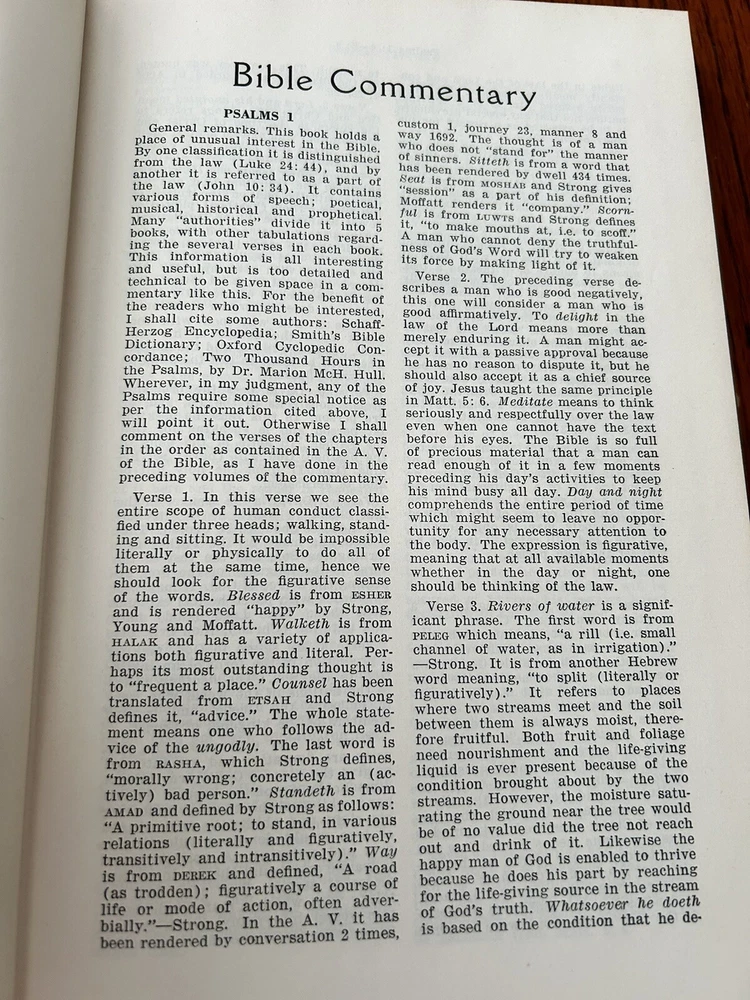 Bible Commentary

PSALMS 1

General remarks. This book holds a place of unusual interest in the Bible. By one classification it is distinguished from the law (Luke 24: 44), and by another it is referred to as a part of the law (John 10: 34). It contains various forms of speech; poetical, musical, historical and prophetical. Many "authorities" divide it into 5 books, with other tabulations regarding the several verses in each book. This information is all interesting and useful, but is too detailed and technical to be given space in a commentary like this. For the benefit of the readers who might be interested, I shall cite some authors: Schaff-Herzog Encyclopedia; Smith's Bible Dictionary; Oxford Cyclopedic Concordance; Two Thousand Hours in the Psalms, by Dr. Marion McH. Hull. Wherever, in my judgment, any of the Psalms require some special notice as per the information cited above, I will point it out. Otherwise I shall comment on the verses of the chapters in the order as contained in the A. V. of the Bible, as I have done in the preceding volumes of the commentary.

Verse 1. In this verse we see the entire scope of human conduct classified under three heads; walking, standing and sitting. It would be impossible literally or physically to do all of them at the same time, hence we should look for the figurative sense of the words. Blessed is from ESHER and is rendered "happy" by Strong, Young and Moffatt. Walketh is from HALAK and has a variety of applications both figurative and literal. Perhaps its most outstanding thought is to "frequent a place." Counsel has been translated from ETSAH and Strong defines it, "advice." The whole statement means one who follows the advice of the ungodly. The last word is from RASHA, which Strong defines, "morally wrong; concretely an (actively) bad person." Standeth is from AMAD and defined by Strong as follows: "A primitive root; to stand, in various relations (literally and figuratively, transitively and intransitively)." Way is from DEREK and defined, "A road (as trodden); figuratively a course of life or mode of action, often adverbially."—Strong. In the A. V. it has been rendered by conversation 2 times, custom 1, journey 23, manner 8 and way 1692. The thought is of a man who does not "stand for" the manner of sinners. Sitteth is from a word that has been rendered by dwell 434 times. Seat is from MOSHAB and Strong gives "session" as a part of his definition; Moffatt renders it "company." Scornful is from LUWTS and Strong defines it, "to make mouths at, i.e. to scoff." A man who cannot deny the truthfulness of God's Word will try to weaken its force by making light of it.

Verse 2. The preceding verse describes a man who is good negatively, this one will consider a man who is good affirmatively. To delight in the law of the Lord means more than merely enduring it. A man might accept it with a passive approval because he has no reason to dispute it, but he should also accept it as a chief source of joy. Jesus taught the same principle in Matt. 5: 6. Meditate means to think seriously and respectfully over the law even when one cannot have the text before his eyes. The Bible is so full of precious material that a man can read enough of it in a few moments preceding his day's activities to keep his mind busy all day. Day and night comprehends the entire period of time which might seem to leave no opportunity for any necessary attention to the body. The expression is figurative, meaning that at all available moments whether in the day or night, one should be thinking of the law.

Verse 3. Rivers of water is a significant phrase. The first word is from PELEG which means, "a rill (i.e. small channel of water, as in irrigation)." —Strong. It is from another Hebrew word meaning, "to split (literally or figuratively)." It refers to places where two streams meet and the soil between them is always moist, therefore fruitful. Both fruit and foliage need nourishment and the life-giving liquid is ever present because of the condition brought about by the two streams. However, the moisture saturating the ground near the tree would be of no value did the tree not reach out and drink of it. Likewise the happy man of God is enabled to thrive because he does his part by reaching for the life-giving source in the stream of God's truth. Whatsoever he doeth is based on the condition that he de-